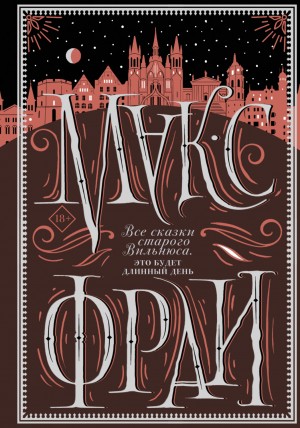 МАКС

18+

Все сказки старого Вильнюса.

ЭТО БУДЕТ ДЛИННЫЙ ДЕНЬ

ФРАЙ